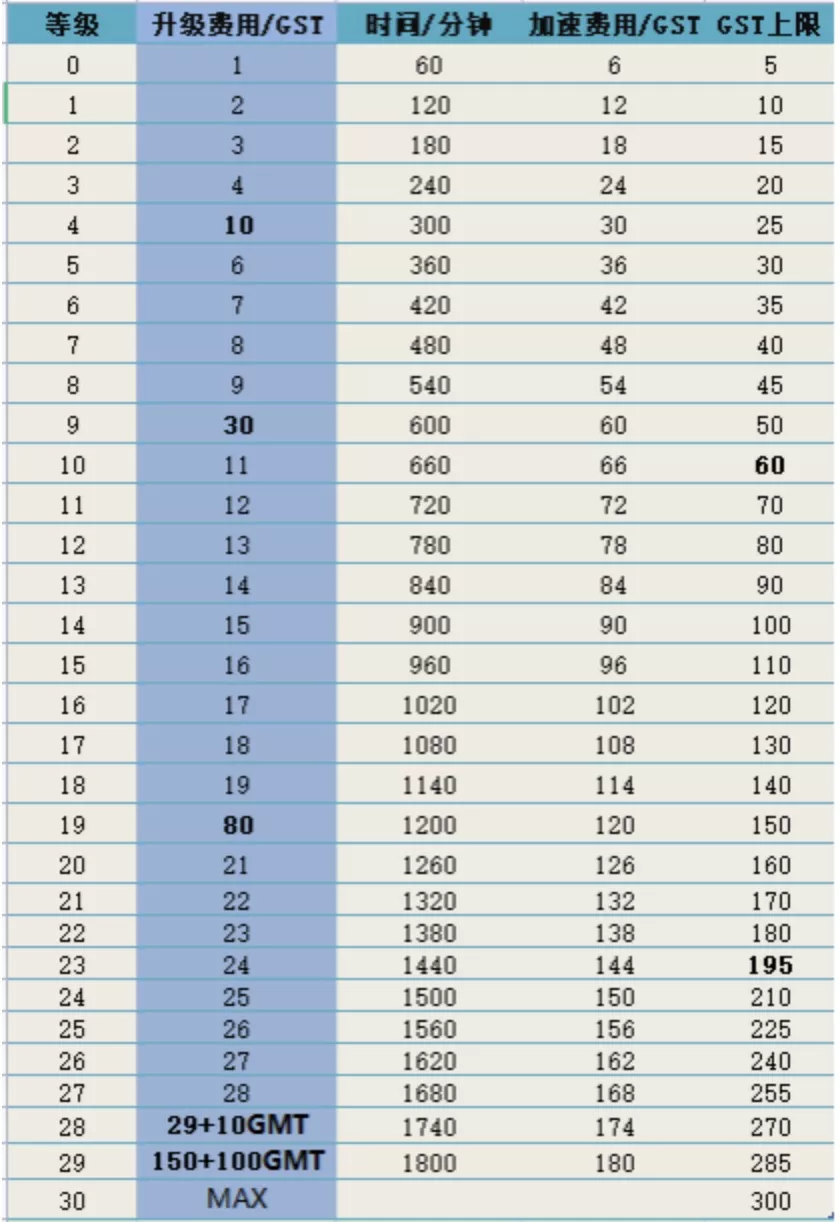 | 等级 | 升级费用/GST | 时间/分钟 | 加速费用/GST | GST上限 |
|---|---|---|---|---|
| 0 | 1 | 60 | 6 | 5 |
| 1 | 2 | 120 | 12 | 10 |
| 2 | 3 | 180 | 18 | 15 |
| 3 | 4 | 240 | 24 | 20 |
| 4 | 10 | 300 | 30 | 25 |
| 5 | 6 | 360 | 36 | 30 |
| 6 | 7 | 420 | 42 | 35 |
| 7 | 8 | 480 | 48 | 40 |
| 8 | 9 | 540 | 54 | 45 |
| 9 | 30 | 600 | 60 | 50 |
| 10 | 11 | 660 | 66 | 60 |
| 11 | 12 | 720 | 72 | 70 |
| 12 | 13 | 780 | 78 | 80 |
| 13 | 14 | 840 | 84 | 90 |
| 14 | 15 | 900 | 90 | 100 |
| 15 | 16 | 960 | 96 | 110 |
| 16 | 17 | 1020 | 102 | 120 |
| 17 | 18 | 1080 | 108 | 130 |
| 18 | 19 | 1140 | 114 | 140 |
| 19 | 80 | 1200 | 120 | 150 |
| 20 | 21 | 1260 | 126 | 160 |
| 21 | 22 | 1320 | 132 | 170 |
| 22 | 23 | 1380 | 138 | 180 |
| 23 | 24 | 1440 | 144 | 195 |
| 24 | 25 | 1500 | 150 | 210 |
| 25 | 26 | 1560 | 156 | 225 |
| 26 | 27 | 1620 | 162 | 240 |
| 27 | 28 | 1680 | 168 | 255 |
| 28 | 29+10GMT | 1740 | 174 | 270 |
| 29 | 150+100GMT | 1800 | 180 | 285 |
| 30 | MAX | | | 300 |